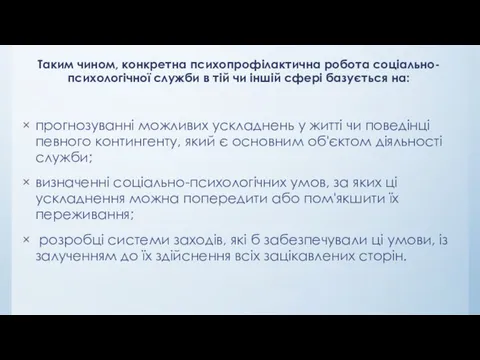 Таким чином, конкретна психопрофілактична робота соціально-психологічної служби в тій чи іншій сфері базується на:

× прогнозуванні можливих ускладнень у житті чи поведінці певного контингенту, який є основним об'єктом діяльності служби;

× визначенні соціально-психологічних умов, за яких ці ускладнення можна попередити або пом'якшити їх переживання;

× розробці системи заходів, які б забезпечували ці умови, із залученням до їх здійснення всіх зацікавлених сторін.